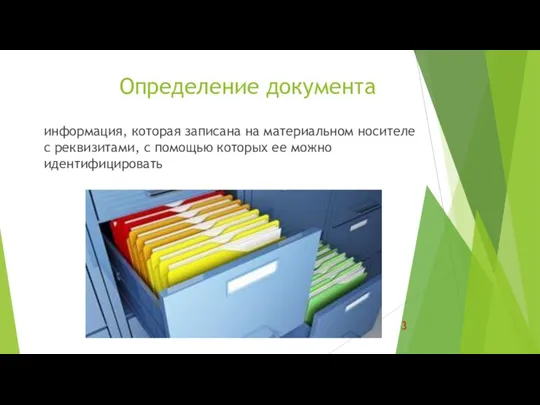 Определение документа

информация, которая записана на материальном носителе с реквизитами, с помощью которых ее можно идентифицировать

3